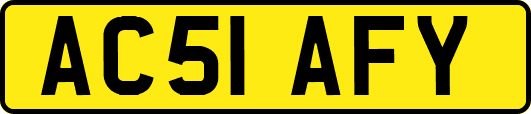 AC51 AFY